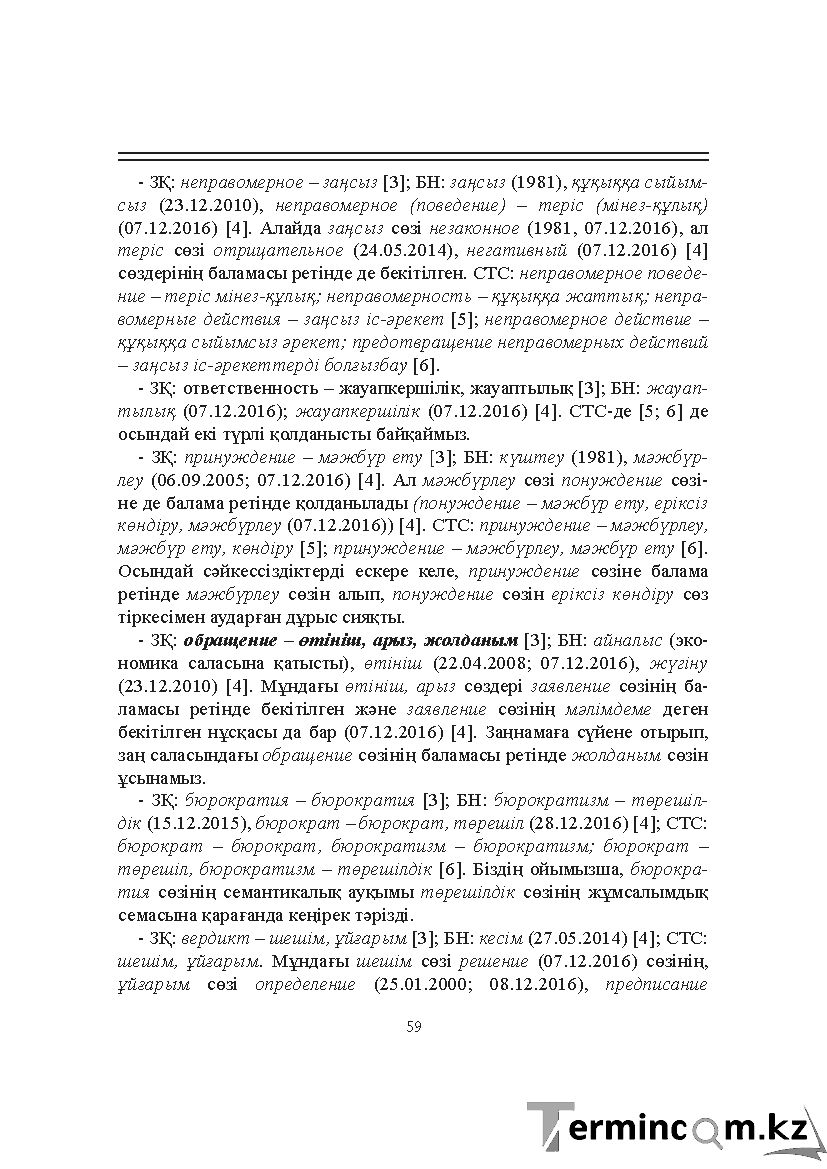 - ЗҚ: неправомерное – заңсыз [3]; БН: заңсыз (1981), құқыққа сыйымсыз (23.12.2010), неправомерное (поведение) – теріс (мінез-құлық) (07.12.2016) [4]. Алайда заңсыз сөзі незаконное (1981, 07.12.2016), ал теріс сөзі отрицательное (24.05.2014), негативный (07.12.2016) [4] сөздерінің баламасы ретінде де бекітілген. СТС: неправомерное поведение – теріс мінез-құлық; неправомерность – құқыққа жаттық; неправомерные действия – заңсыз іс-әрекет [5]; неправомерное действие – құқыққа сыйымсыз әрекет; предотвращение неправомерных действий – заңсыз іс-әрекеттерді болғызбау [6].

- ЗҚ: ответственность – жауапкершілік, жауаптылық [3]; БН: жауаптылық (07.12.2016); жауапкершілік (07.12.2016) [4]. СТС-де [5; 6] де осындай екі түрлі қолданысты байқаймыз.

- ЗҚ: принуждение – мәжбүр ету [3]; БН: күштеу (1981), мәжбүрлеу (06.09.2005; 07.12.2016) [4]. Ал мәжбүрлеу сөзі понуждение сөзіне де балама ретінде қолданылады (понуждение – мәжбүр ету, еріксіз көндіру, мәжбүрлеу (07.12.2016)) [4]. СТС: принуждение – мәжбүрлеу, мәжбүр ету, көндіру [5]; принуждение – мәжбүрлеу, мәжбүр ету [6]. Осындай сәйкессіздіктерді ескере келе, принуждение сөзіне балама ретінде мәжбүрлеу сөзін алып, понуждение сөзін еріксіз көндіру сөз тіркесімен аударған дұрыс сияқты.

- ЗҚ: обращение – өтініш, арыз, жолданым [3]; БН: айналыс (экономика саласына қатысты), өтініш (22.04.2008; 07.12.2016), жүгіну (23.12.2010) [4]. Мұндағы өтініш, арыз сөздері заявление сөзінің баламасы ретінде бекітілген және заявление сөзінің мәлімдеме деген бекітілген нұсқасы да бар (07.12.2016) [4]. Заңнамаға сүйене отырып, заң саласындағы обращение сөзінің баламасы ретінде жолданым сөзін ұсынамыз.

- ЗҚ: бюрократия – бюрократия [3]; БН: бюрократизм – төрешілдік (15.12.2015), бюрократ – бюрократ, төрешіл (28.12.2016) [4]; СТС: бюрократ – бюрократ, бюрократизм – бюрократизм; бюрократ – төрешіл, бюрократизм – төрешілдік [6]. Біздің ойымызша, бюрократия сөзінің семантикалық ауқымы төрешілдік сөзінің жұмсалымдық семасына қарағанда кеңірек тәрізді.

- ЗҚ: вердикт – шешім, ұйғарым [3]; БН: кесім (27.05.2014) [4]; СТС: шешім, ұйғарым. Мұндағы шешім сөзі решение (07.12.2016) сөзінің, ұйғарым сөзі определение (25.01.2000; 08.12.2016), предписание

59

Termincom.kz